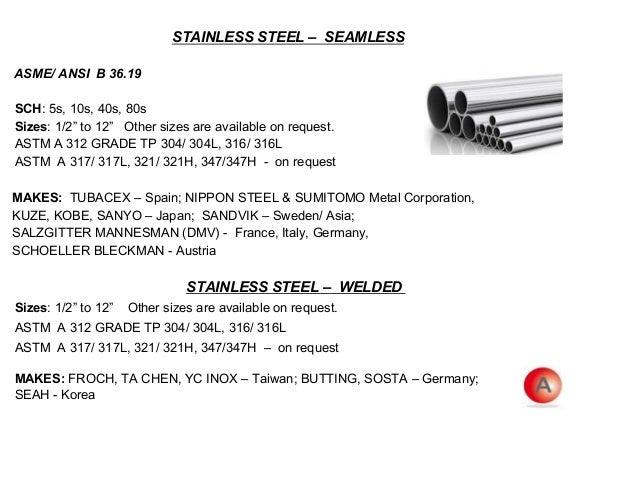 STAINLESS STEEL – SEAMLESS

ASME/ ANSI B 36.19

SCH: 5s, 10s, 40s, 80s
Sizes: 1/2" to 12" Other sizes are available on request.
ASTM A 312 GRADE TP 304/ 304L, 316/ 316L
ASTM A 317/ 317L, 321/ 321H, 347/347H - on request

MAKES: TUBACEX – Spain; NIPPON STEEL & SUMITOMO Metal Corporation, KUZE, KOBE, SANYO – Japan; SANDVIK – Sweden/ Asia; SALZGITTER MANNESMAN (DMV) - France, Italy, Germany, SCHOELLER BLECKMAN - Austria

STAINLESS STEEL – WELDED

Sizes: 1/2" to 12" Other sizes are available on request.
ASTM A 312 GRADE TP 304/ 304L, 316/ 316L
ASTM A 317/ 317L, 321/ 321H, 347/347H – on request

MAKES: FROCH, TA CHEN, YC INOX – Taiwan; BUTTING, SOSTA – Germany; SEAH - Korea

A